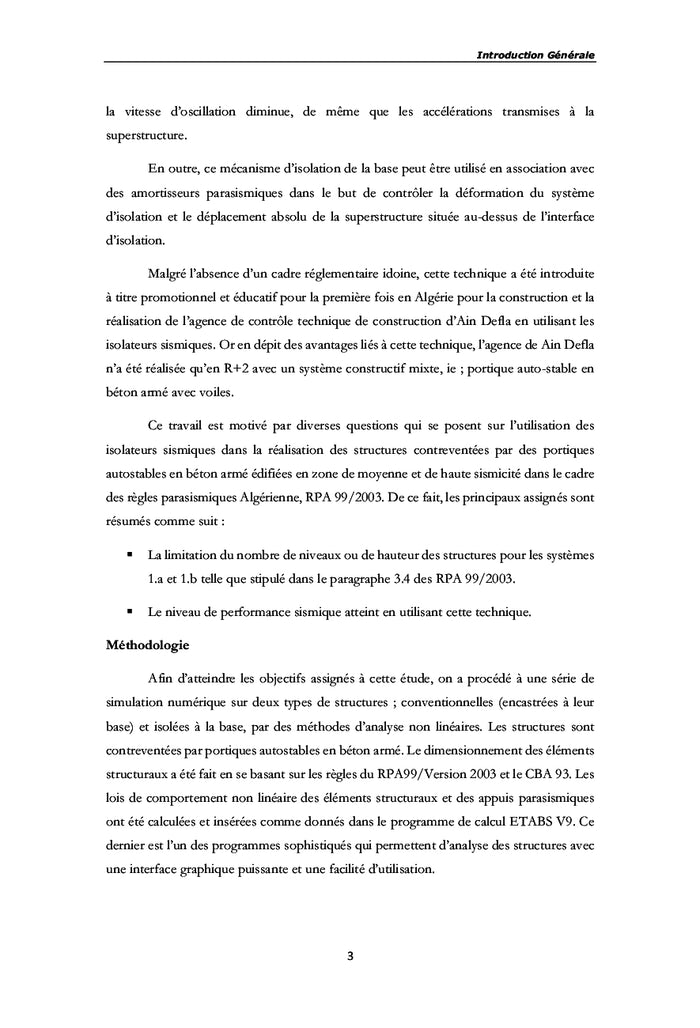 Introduction Générale

la vitesse d'oscillation diminue, de même que les accélérations transmises à la superstructure.

En outre, ce mécanisme d'isolation de la base peut être utilisé en association avec des amortisseurs parasismiques dans le but de contrôler la déformation du système d'isolation et le déplacement absolu de la superstructure située au-dessus de l'interface d'isolation.

Malgré l'absence d'un cadre réglementaire idoine, cette technique a été introduite à titre promotionnel et éducatif pour la première fois en Algérie pour la construction et la réalisation de l'agence de contrôle technique de construction d'Ain Defla en utilisant les isolateurs sismiques. Or en dépit des avantages liés à cette technique, l'agence de Ain Defla n'a été réalisée qu'en R+2 avec un système constructif mixte, ie ; portique auto-stable en béton armé avec voiles.

Ce travail est motivé par diverses questions qui se posent sur l'utilisation des isolateurs sismiques dans la réalisation des structures contreventées par des portiques autostables en béton armé édifiées en zone de moyenne et de haute sismicité dans le cadre des règles parasismiques Algérienne, RPA 99/2003. De ce fait, les principaux assignés sont résumés comme suit :

▪ La limitation du nombre de niveaux ou de hauteur des structures pour les systèmes 1.a et 1.b telle que stipulé dans le paragraphe 3.4 des RPA 99/2003.

▪ Le niveau de performance sismique atteint en utilisant cette technique.

Méthodologie

Afin d'atteindre les objectifs assignés à cette étude, on a procédé à une série de simulation numérique sur deux types de structures ; conventionnelles (encastrées à leur base) et isolées à la base, par des méthodes d'analyse non linéaires. Les structures sont contreventées par portiques autostables en béton armé. Le dimensionnement des éléments structuraux a été fait en se basant sur les règles du RPA99/Version 2003 et le CBA 93. Les lois de comportement non linéaire des éléments structuraux et des appuis parasismiques ont été calculées et insérées comme donnés dans le programme de calcul ETABS V9. Ce dernier est l'un des programmes sophistiqués qui permettent d'analyse des structures avec une interface graphique puissante et une facilité d'utilisation.

3